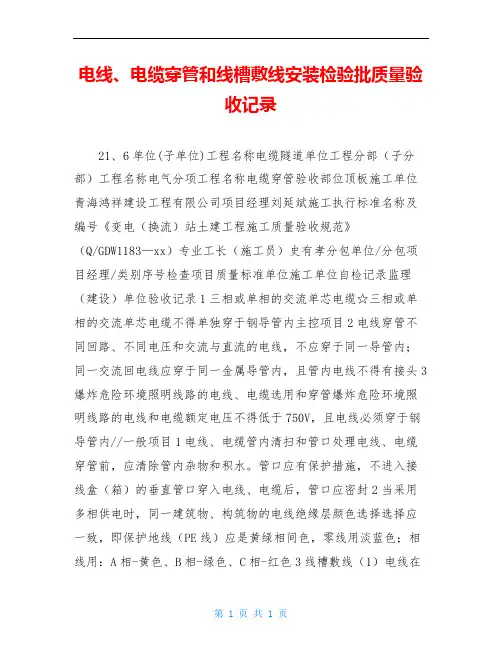 电线、电缆穿管和线槽敷线安装检验批质量验收记录

21、6单位(子单位)工程名称电缆隧道单位工程分部（子分部）工程名称电气分项工程名称电缆穿管验收部位顶板施工单位青海鸿祥建设工程有限公司项目经理刘延斌施工执行标准名称及编号《变电（换流）站土建工程施工质量验收规范》（Q/GDW1183—xx）专业工长（施工员）史有孝分包单位/分包项目经理/类别序号检查项目质量标准单位施工单位自检记录监理（建设）单位验收记录1三相或单相的交流单芯电缆☆三相或单相的交流单芯电缆不得单独穿于钢导管内主控项目2电线穿管不同回路、不同电压和交流与直流的电线，不应穿于同一导管内；同一交流回电线应穿于同一金属导管内，且管内电线不得有接头3爆炸危险环境照明线路的电线、电缆选用和穿管爆炸危险环境照明线路的电线和电缆额定电压不得低于750V，且电线必须穿于钢导管内//一般项目1电线、电缆管内清扫和管口处理电线、电缆穿管前，应清除管内杂物和积水。管口应有保护措施，不进入接线盒（箱）的垂直管口穿入电线、电缆后，管口应密封2当采用多相供电时，同一建筑物、构筑物的电线绝缘层颜色选择选择应一致，即保护地线（PE线）应是黄绿相间色，零线用淡蓝色；相线用：A相-黄色、B相-绿色、C相-红色3线槽敷线（1）电线在

第 1 页 共 1 页